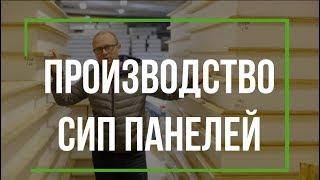 ПРОИЗВОДСТВО
СИП ПАНЕЛЕЙ